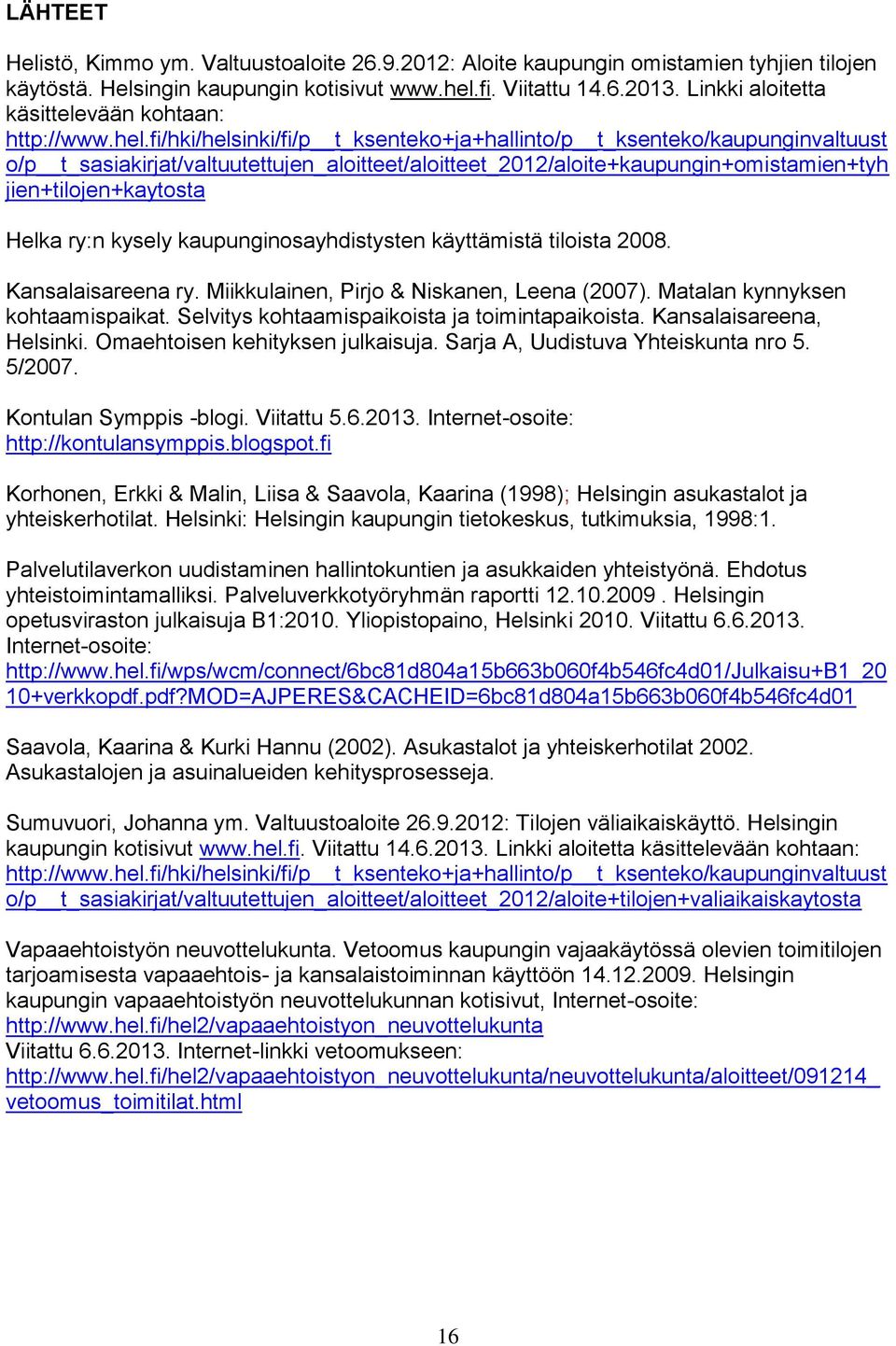 LÄHTEET

Helistö, Kimmo ym. Valtuustoaloite 26.9.2012: Aloite kaupungin omistamien tyhjien tilojen käytöstä. Helsingin kaupungin kotisivut www.hel.fi. Viitattu 14.6.2013. Linkki aloitetta käsittelevään kohtaan: http://www.hel.fi/hki/helsinki/fi/p__t_ksenteko+ja+hallinto/p__t_ksenteko/kaupunginvaltuusto/p__t_sasiakirjat/valtuutettujen_aloitteet/aloitteet_2012/aloite+kaupungin+omistamien+tyhjien+tilojen+kaytosta

Helka ry:n kysely kaupunginosayhdistysten käyttämistä tiloista 2008.

Kansalaisareena ry. Miikkulainen, Pirjo & Niskanen, Leena (2007). Matalan kynnyksen kohtaamispaikat. Selvitys kohtaamispaikoista ja toimintapaikoista. Kansalaisareena, Helsinki. Omaehtoisen kehityksen julkaisuja. Sarja A, Uudistuva Yhteiskunta nro 5. 5/2007.

Kontulan Symppis -blogi. Viitattu 5.6.2013. Internet-osoite: http://kontulansymppis.blogspot.fi

Korhonen, Erkki & Malin, Liisa & Saavola, Kaarina (1998); Helsingin asukastalot ja yhteiskerhotilat. Helsinki: Helsingin kaupungin tietokeskus, tutkimuksia, 1998:1.

Palvelutilaverkon uudistaminen hallintokuntien ja asukkaiden yhteistyönä. Ehdotus yhteistoimintamalliksi. Palveluverkkotyöryhmän raportti 12.10.2009 . Helsingin opetusviraston julkaisuja B1:2010. Yliopistopaino, Helsinki 2010. Viitattu 6.6.2013. Internet-osoite: http://www.hel.fi/wps/wcm/connect/6bc81d804a15b663b060f4b546fc4d01/Julkaisu+B1_2010+verkkopdf.pdf?MOD=AJPERES&CACHEID=6bc81d804a15b663b060f4b546fc4d01

Saavola, Kaarina & Kurki Hannu (2002). Asukastalot ja yhteiskerhotilat 2002. Asukastalojen ja asuinalueiden kehitysprosesseja.

Sumuvuori, Johanna ym. Valtuustoaloite 26.9.2012: Tilojen väliaikaiskäyttö. Helsingin kaupungin kotisivut www.hel.fi. Viitattu 14.6.2013. Linkki aloitetta käsittelevään kohtaan: http://www.hel.fi/hki/helsinki/fi/p__t_ksenteko+ja+hallinto/p__t_ksenteko/kaupunginvaltuusto/p__t_sasiakirjat/valtuutettujen_aloitteet/aloitteet_2012/aloite+tilojen+valiaikaiskaytosta

Vapaaehtoistyön neuvottelukunta. Vetoomus kaupungin vajaakäytössä olevien toimitilojen tarjoamisesta vapaaehtois- ja kansalaistoiminnan käyttöön 14.12.2009. Helsingin kaupungin vapaaehtoistyön neuvottelukunnan kotisivut, Internet-osoite: http://www.hel.fi/hel2/vapaaehtoistyon_neuvottelukunta
Viitattu 6.6.2013. Internet-linkki vetoomukseen: http://www.hel.fi/hel2/vapaaehtoistyon_neuvottelukunta/neuvottelukunta/aloitteet/091214_vetoomus_toimitilat.html

16